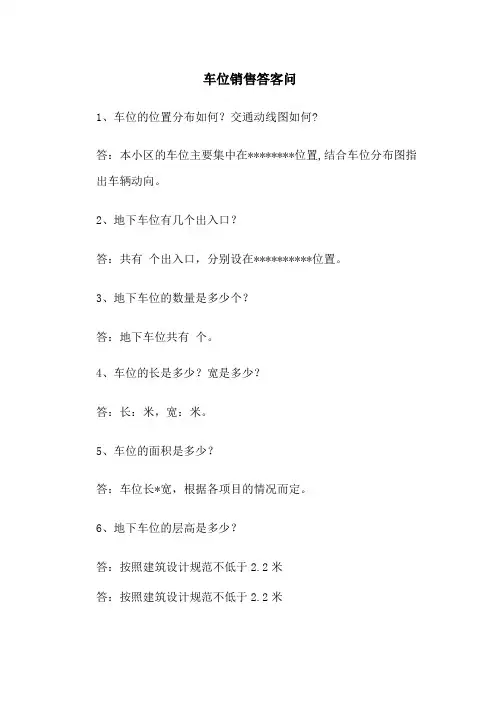 车位销售答客问

1、车位的位置分布如何？交通动线图如何？

答：本小区的车位主要集中在********位置,结合车位分布图指出车辆动向。

2、地下车位有几个出入口？

答：共有 个出入口，分别设在**********位置。

3、地下车位的数量是多少个？

答：地下车位共有 个。

4、车位的长是多少？宽是多少？

答：长：米，宽：米。

5、车位的面积是多少？

答：车位长*宽，根据各项目的情况而定。

6、地下车位的层高是多少？

答：按照建筑设计规范不低于 2.2 米

答：按照建筑设计规范不低于 2.2 米